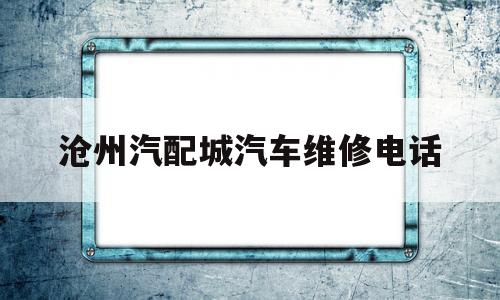 沧州汽配城汽车维修电话